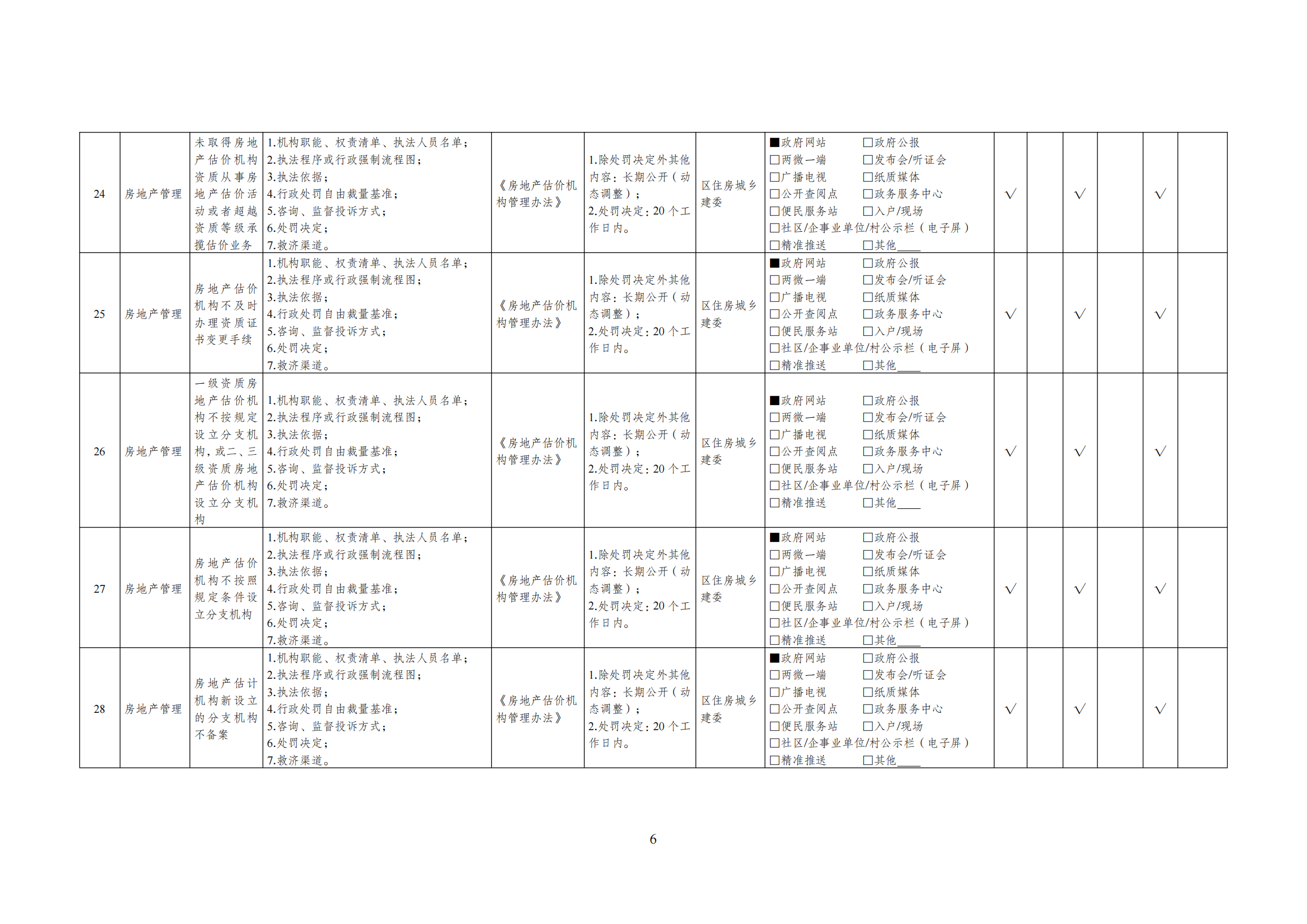 | 24 | 房地产管理 | 未取得房地产估价机构资质从事房地产估价活动或者超越资质等级承揽估价业务 | 1.机构职能、权责清单、执法人员名单；2.执法程序或行政强制流程图；3.执法依据；4.行政处罚自由裁量基准；5.咨询、监督投诉方式；6.处罚决定；7.救济渠道。 | 《房地产估价机构管理办法》 | 1.除处罚决定外其他内容：长期公开（动态调整）；2.处罚决定：20个工作日内。 | 区住房城乡建委 | ■政府网站 □政府公报 □两微一端 □发布会/听证会 □广播电视 □纸质媒体 □公开查阅点 □政务服务中心 □便民服务站 □入户/现场 □社区/企事业单位/村公示栏（电子屏） □精准推送 □其他____ | √ | | √ | | √ | |
|---|---|---|---|---|---|---|---|---|---|---|---|---|---|
| 25 | 房地产管理 | 房地产估价机构不及时办理资质证书变更手续 | 1.机构职能、权责清单、执法人员名单；2.执法程序或行政强制流程图；3.执法依据；4.行政处罚自由裁量基准；5.咨询、监督投诉方式；6.处罚决定；7.救济渠道。 | 《房地产估价机构管理办法》 | 1.除处罚决定外其他内容：长期公开（动态调整）；2.处罚决定：20个工作日内。 | 区住房城乡建委 | ■政府网站 □政府公报 □两微一端 □发布会/听证会 □广播电视 □纸质媒体 □公开查阅点 □政务服务中心 □便民服务站 □入户/现场 □社区/企事业单位/村公示栏（电子屏） □精准推送 □其他____ | √ | | √ | | √ | |
| 26 | 房地产管理 | 一级资质房地产估价机构不按规定设立分支机构，或二、三级资质房地产估价机构设立分支机构 | 1.机构职能、权责清单、执法人员名单；2.执法程序或行政强制流程图；3.执法依据；4.行政处罚自由裁量基准；5.咨询、监督投诉方式；6.处罚决定；7.救济渠道。 | 《房地产估价机构管理办法》 | 1.除处罚决定外其他内容：长期公开（动态调整）；2.处罚决定：20个工作日内。 | 区住房城乡建委 | ■政府网站 □政府公报 □两微一端 □发布会/听证会 □广播电视 □纸质媒体 □公开查阅点 □政务服务中心 □便民服务站 □入户/现场 □社区/企事业单位/村公示栏（电子屏） □精准推送 □其他____ | √ | | √ | | √ | |
| 27 | 房地产管理 | 房地产估价机构不按照规定条件设立分支机构 | 1.机构职能、权责清单、执法人员名单；2.执法程序或行政强制流程图；3.执法依据；4.行政处罚自由裁量基准；5.咨询、监督投诉方式；6.处罚决定；7.救济渠道。 | 《房地产估价机构管理办法》 | 1.除处罚决定外其他内容：长期公开（动态调整）；2.处罚决定：20个工作日内。 | 区住房城乡建委 | ■政府网站 □政府公报 □两微一端 □发布会/听证会 □广播电视 □纸质媒体 □公开查阅点 □政务服务中心 □便民服务站 □入户/现场 □社区/企事业单位/村公示栏（电子屏） □精准推送 □其他____ | √ | | √ | | √ | |
| 28 | 房地产管理 | 房地产估计机构新设立的分支机构不备案 | 1.机构职能、权责清单、执法人员名单；2.执法程序或行政强制流程图；3.执法依据；4.行政处罚自由裁量基准；5.咨询、监督投诉方式；6.处罚决定；7.救济渠道。 | 《房地产估价机构管理办法》 | 1.除处罚决定外其他内容：长期公开（动态调整）；2.处罚决定：20个工作日内。 | 区住房城乡建委 | ■政府网站 □政府公报 □两微一端 □发布会/听证会 □广播电视 □纸质媒体 □公开查阅点 □政务服务中心 □便民服务站 □入户/现场 □社区/企事业单位/村公示栏（电子屏） □精准推送 □其他____ | √ | | √ | | √ | |

6